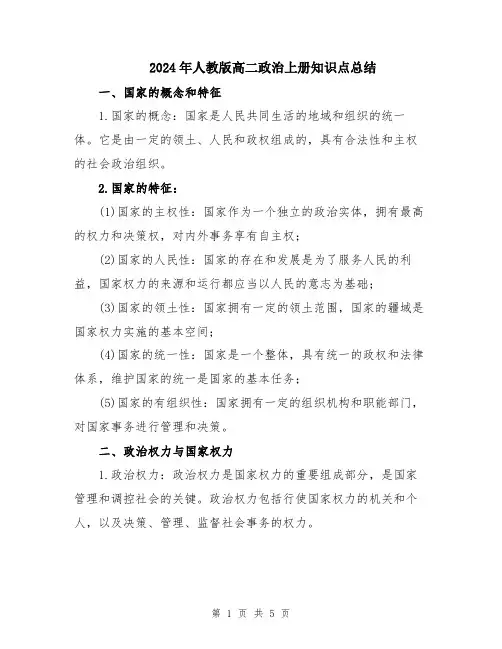 2024年人教版高二政治上册知识点总结

一、国家的概念和特征

1.国家的概念：国家是人民共同生活的地域和组织的统一体。它是由一定的领土、人民和政权组成的，具有合法性和主权的社会政治组织。

2.国家的特征：

(1)国家的主权性：国家作为一个独立的政治实体，拥有最高的权力和决策权，对内外事务享有自主权；

(2)国家的人民性：国家的存在和发展是为了服务人民的利益，国家权力的来源和运行都应当以人民的意志为基础；

(3)国家的领土性：国家拥有一定的领土范围，国家的疆域是国家权力实施的基本空间；

(4)国家的统一性：国家是一个整体，具有统一的政权和法律体系，维护国家的统一是国家的基本任务；

(5)国家的有组织性：国家拥有一定的组织机构和职能部门，对国家事务进行管理和决策。

二、政治权力与国家权力

1.政治权力：政治权力是国家权力的重要组成部分，是国家管理和调控社会的关键。政治权力包括行使国家权力的机关和个人，以及决策、管理、监督社会事务的权力。

第 1 页 共 5 页